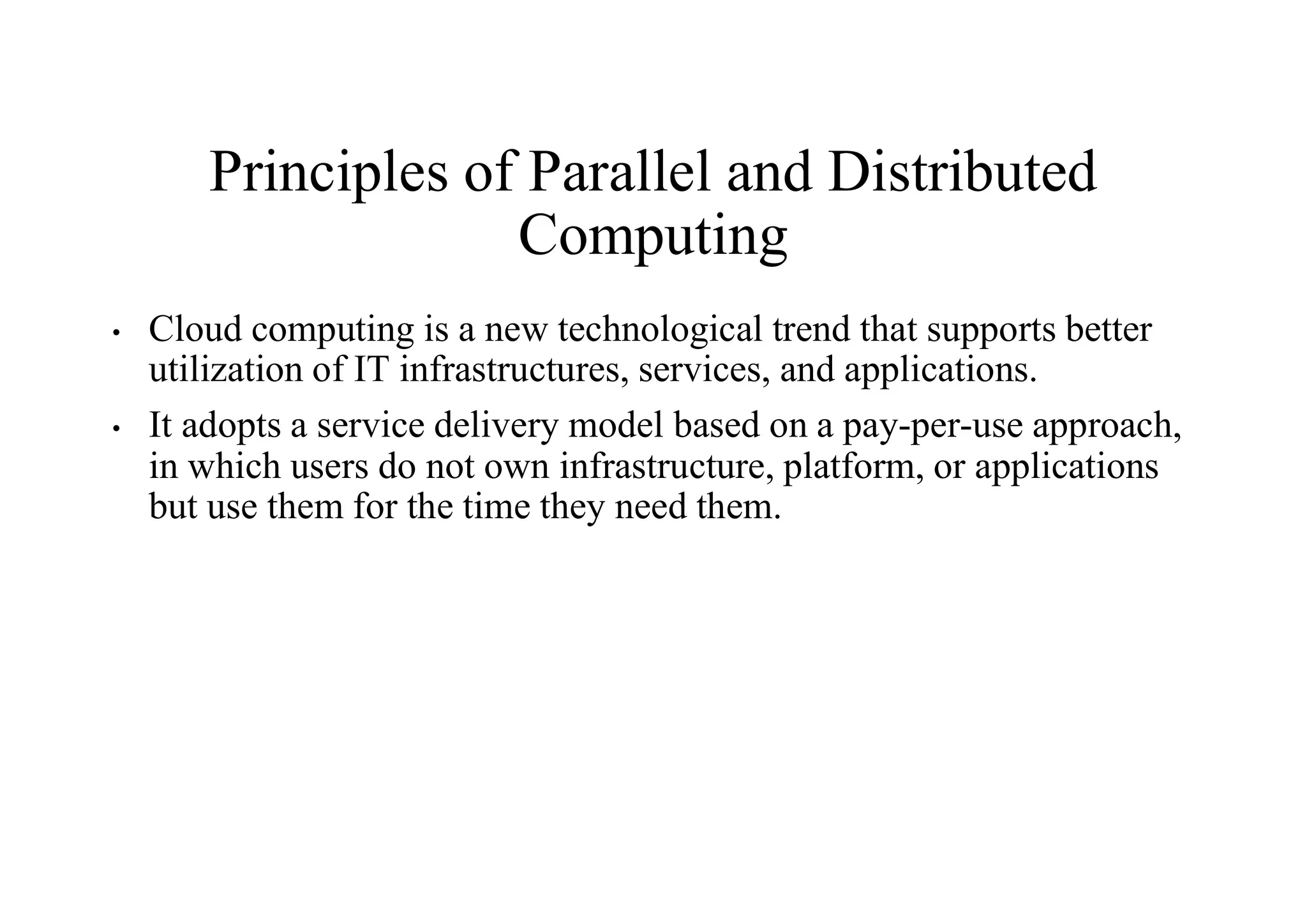 Principles of Parallel and Distributed Computing

• Cloud computing is a new technological trend that supports better utilization of IT infrastructures, services, and applications.

• It adopts a service delivery model based on a pay-per-use approach, in which users do not own infrastructure, platform, or applications but use them for the time they need them.